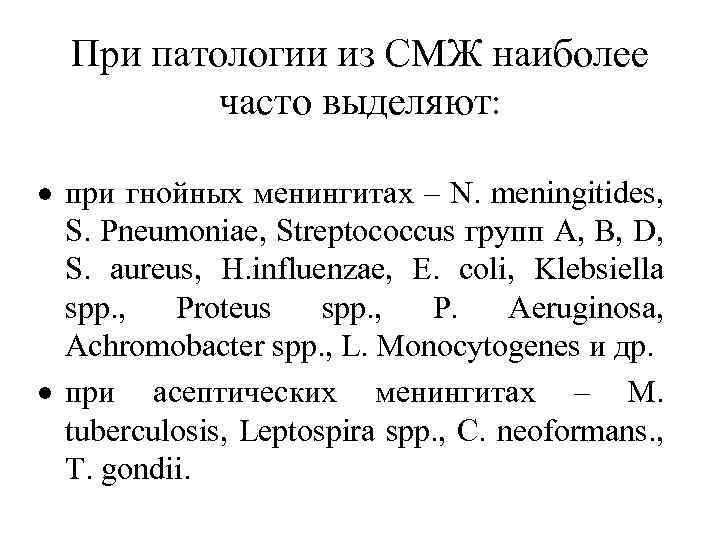 При патологии из СМЖ наиболее часто выделяют:

• при гнойных менингитах – N. meningitides, S. Pneumoniae, Streptococcus групп A, B, D, S. aureus, H.influenzae, E. coli, Klebsiella spp., Proteus spp., P. Aeruginosa, Achromobacter spp., L. Monocytogenes и др.

• при асептических менингитах – M. tuberculosis, Leptospira spp., C. neoformans., T. gondii.